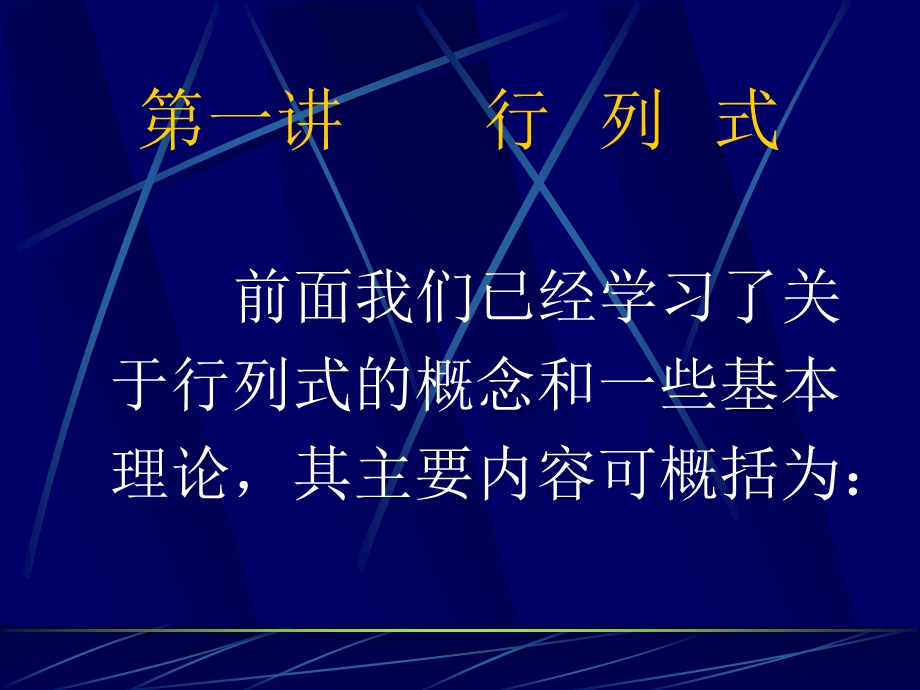 第一讲　　行 列 式

前面我们已经学习了关于行列式的概念和一些基本理论，其主要内容可概括为：